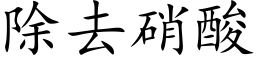 除去硝酸